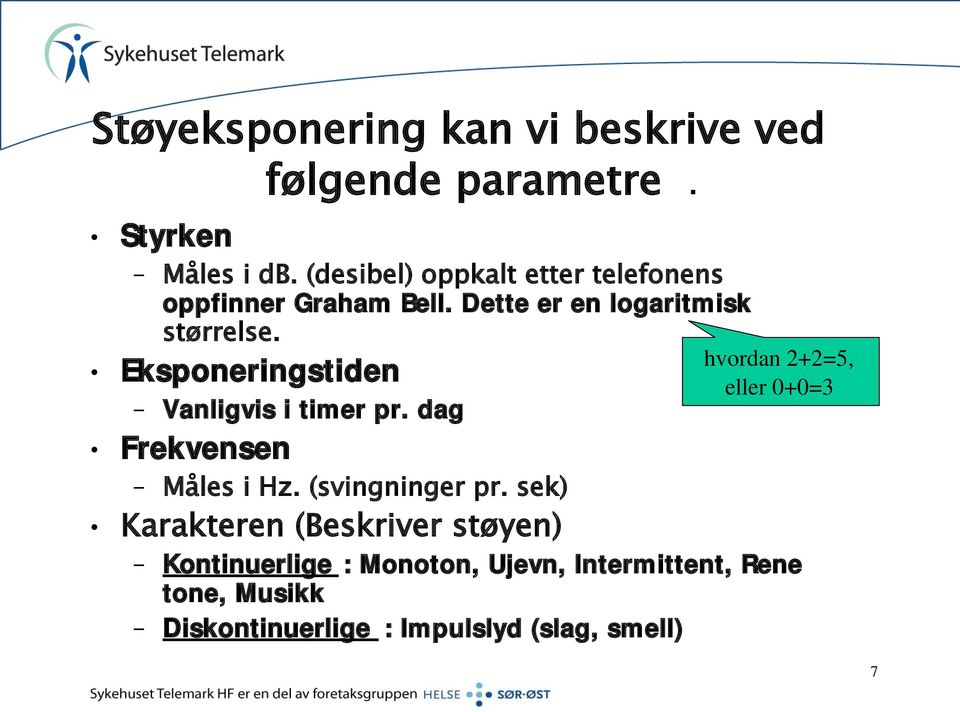 Sykehuset Telemark

Støyeksponering kan vi beskrive ved følgende parametre .

• Styrken
– Måles i dB. (desibel) oppkalt etter telefonens oppfinner Graham Bell. Dette er en logaritmisk størrelse.

hvordan 2+2=5, eller 0+0=3

• Eksponeringstiden
– Vanligvis i timer pr. dag
• Frekvensen
– Måles i Hz. (svingninger pr. sek)
• Karakteren (Beskriver støyen)
– Kontinuerlige : Monoton, Ujevn, Intermittent, Rene tone, Musikk
– Diskontinuerlige : Impulslyd (slag, smell)

7

Sykehuset Telemark HF er en del av foretaksgruppen HELSE SØR-ØST